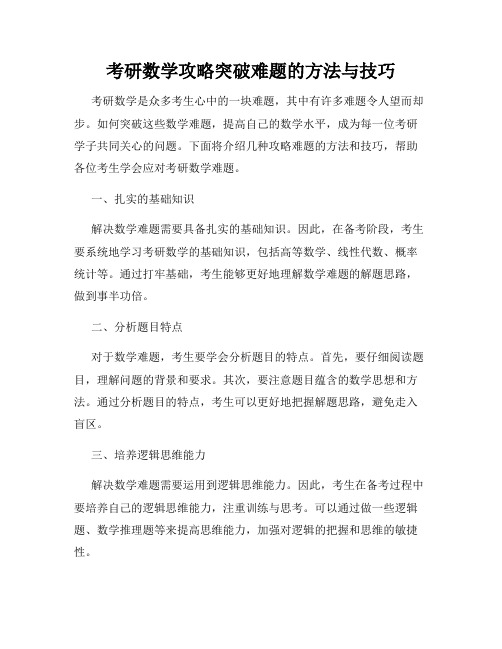 考研数学攻略突破难题的方法与技巧

考研数学是众多考生心中的一块难题，其中有许多难题令人望而却步。如何突破这些数学难题，提高自己的数学水平，成为每一位考研学子共同关心的问题。下面将介绍几种攻略难题的方法和技巧，帮助各位考生学会应对考研数学难题。

一、扎实的基础知识

解决数学难题需要具备扎实的基础知识。因此，在备考阶段，考生要系统地学习考研数学的基础知识，包括高等数学、线性代数、概率统计等。通过打牢基础，考生能够更好地理解数学难题的解题思路，做到事半功倍。

二、分析题目特点

对于数学难题，考生要学会分析题目的特点。首先，要仔细阅读题目，理解问题的背景和要求。其次，要注意题目蕴含的数学思想和方法。通过分析题目的特点，考生可以更好地把握解题思路，避免走入盲区。

三、培养逻辑思维能力

解决数学难题需要运用到逻辑思维能力。因此，考生在备考过程中要培养自己的逻辑思维能力，注重训练与思考。可以通过做一些逻辑题、数学推理题等来提高思维能力，加强对逻辑的把握和思维的敏捷性。